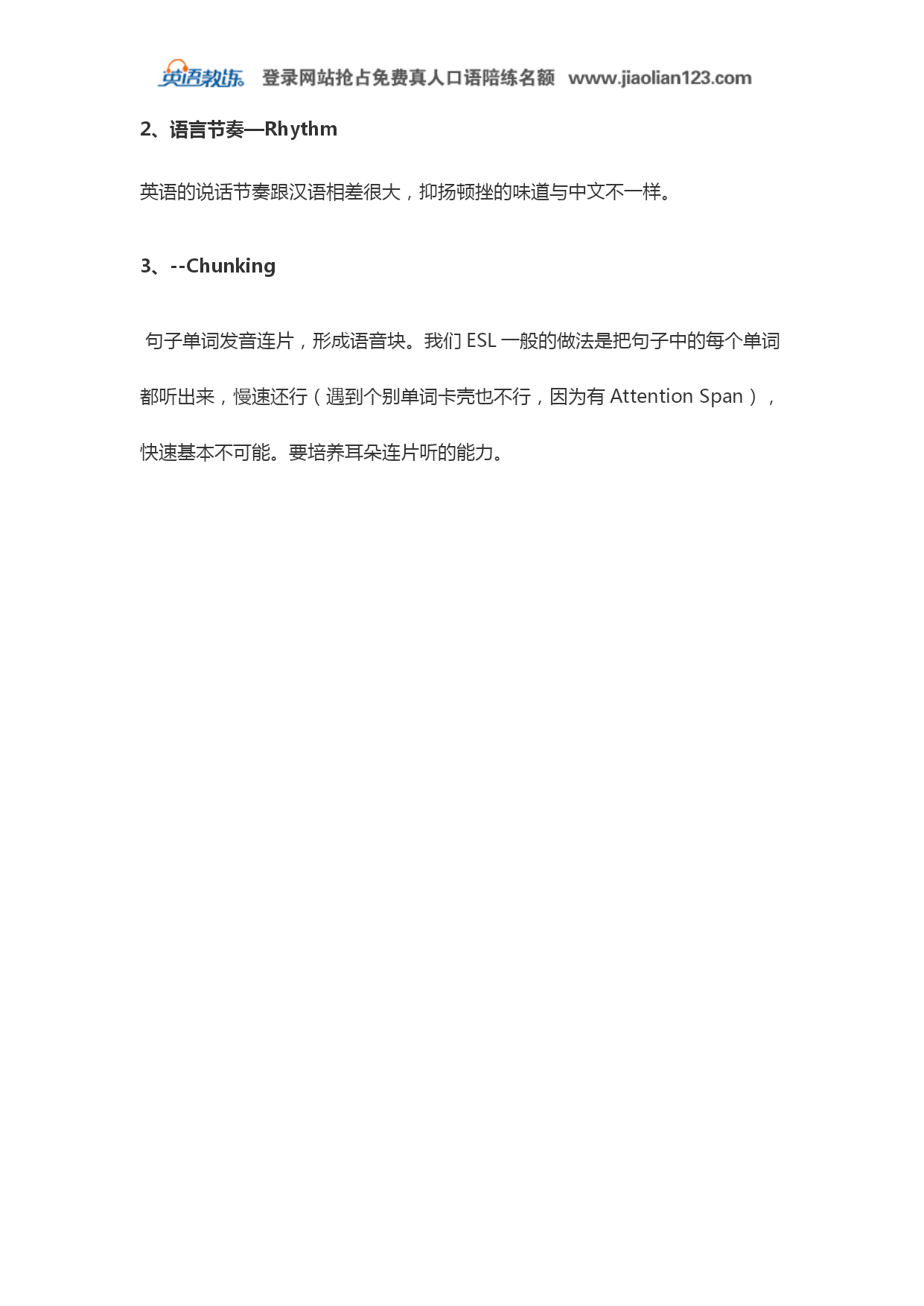 英语教练 登录网站抢占免费真人口语陪练名额 www.jiaolian123.com

2、语言节奏—Rhythm

英语的说话节奏跟汉语相差很大，抑扬顿挫的味道与中文不一样。

3、--Chunking

句子单词发音连片，形成语音块。我们 ESL 一般的做法是把句子中的每个单词都听出来，慢速还行（遇到个别单词卡壳也不行，因为有 Attention Span），快速基本不可能。要培养耳朵连片听的能力。